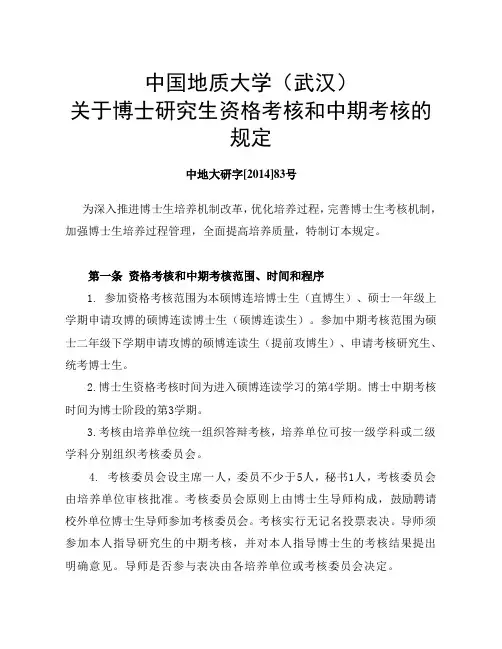 中国地质大学（武汉）
关于博士研究生资格考核和中期考核的规定

中地大研字[2014]83号

为深入推进博士生培养机制改革，优化培养过程，完善博士生考核机制，加强博士生培养过程管理，全面提高培养质量，特制订本规定。

第一条 资格考核和中期考核范围、时间和程序

1. 参加资格考核范围为本硕博连培博士生（直博生）、硕士一年级上学期申请攻博的硕博连读博士生（硕博连读生）。参加中期考核范围为硕士二年级下学期申请攻博的硕博连读生（提前攻博生）、申请考核研究生、统考博士生。

2. 博士生资格考核时间为进入硕博连读学习的第4学期。博士中期考核时间为博士阶段的第3学期。

3. 考核由培养单位统一组织答辩考核，培养单位可按一级学科或二级学科分别组织考核委员会。

4. 考核委员会设主席一人，委员不少于5人，秘书1人，考核委员会由培养单位审核批准。考核委员会原则上由博士生导师构成，鼓励聘请校外单位博士生导师参加考核委员会。考核实行无记名投票表决。导师须参加本人指导研究生的中期考核，并对本人指导博士生的考核结果提出明确意见。导师是否参与表决由各培养单位或考核委员会决定。